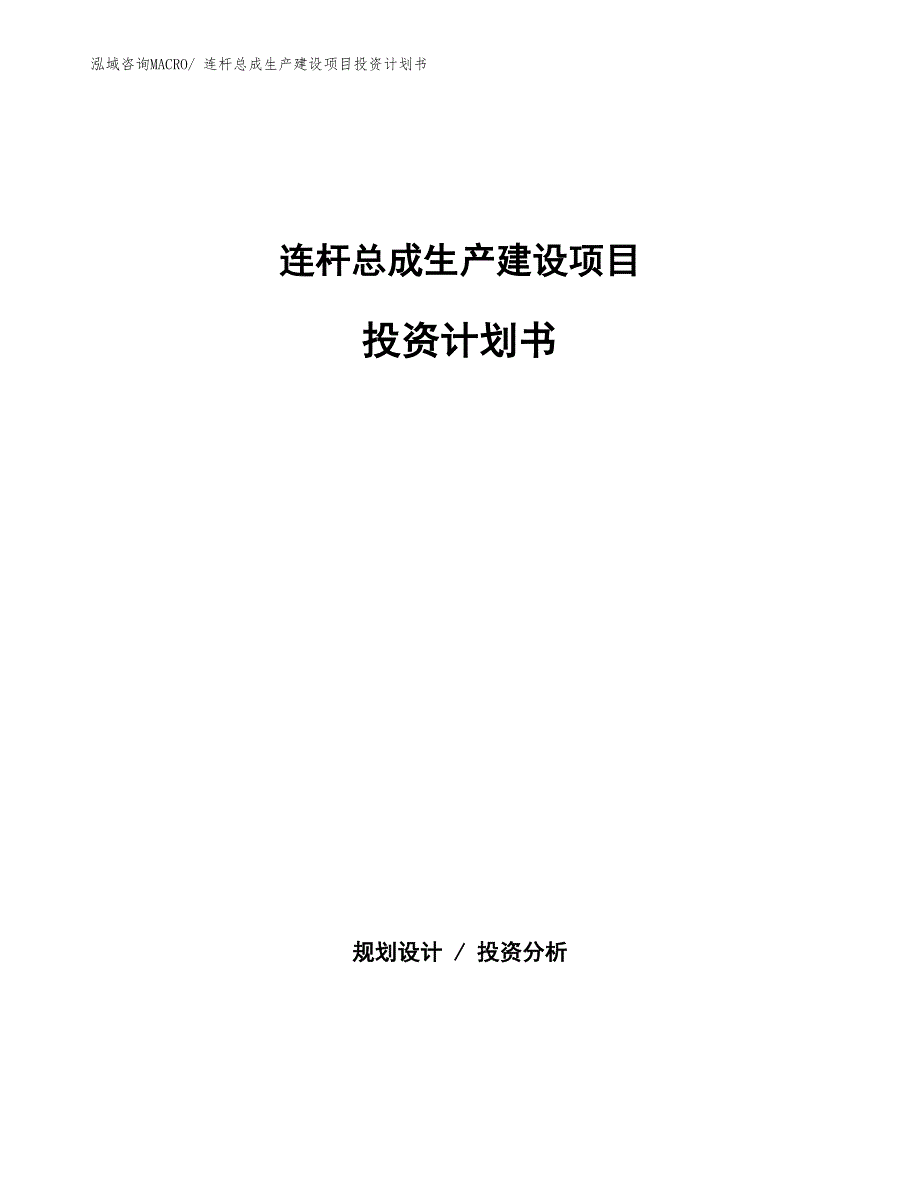 泓域咨询MACRO/ 连杆总成生产建设项目投资计划书

连杆总成生产建设项目

投资计划书

规划设计 / 投资分析